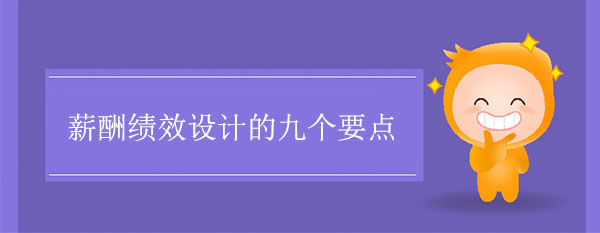 薪酬绩效设计的九个要点